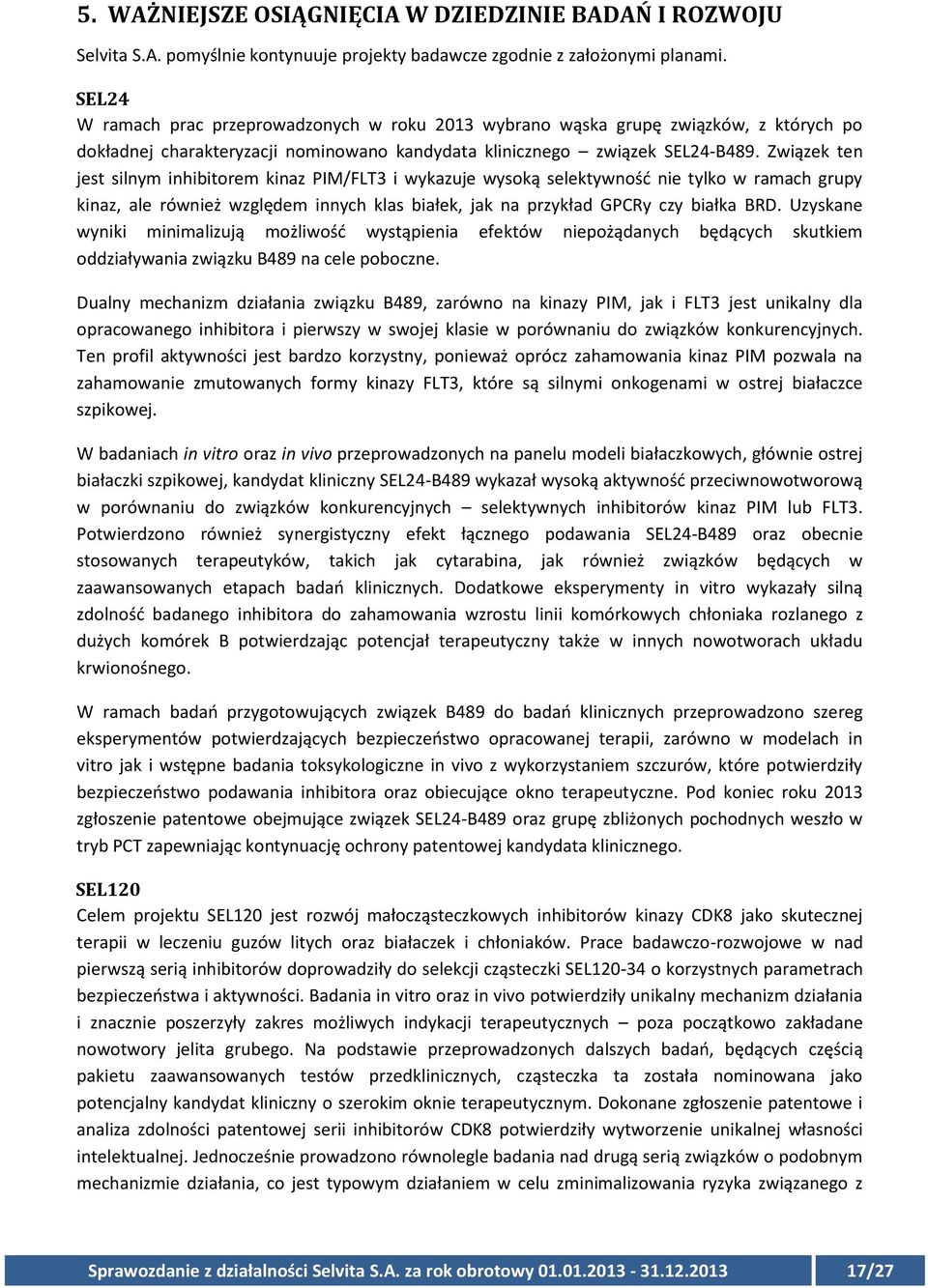 5. WAŻNIEJSZE OSIĄGNIĘCIA W DZIEDZINIE BADAŃ I ROZWOJU

Selvita S.A. pomyślnie kontynuuje projekty badawcze zgodnie z założonymi planami.

SEL24

W ramach prac przeprowadzonych w roku 2013 wybrano wąska grupę związków, z których po dokładnej charakteryzacji nominowano kandydata klinicznego – związek SEL24-B489. Związek ten jest silnym inhibitorem kinaz PIM/FLT3 i wykazuje wysoką selektywność nie tylko w ramach grupy kinaz, ale również względem innych klas białek, jak na przykład GPCRy czy białka BRD. Uzyskane wyniki minimalizują możliwość wystąpienia efektów niepożądanych będących skutkiem oddziaływania związku B489 na cele poboczne.

Dualny mechanizm działania związku B489, zarówno na kinazy PIM, jak i FLT3 jest unikalny dla opracowanego inhibitora i pierwszy w swojej klasie w porównaniu do związków konkurencyjnych. Ten profil aktywności jest bardzo korzystny, ponieważ oprócz zahamowania kinaz PIM pozwala na zahamowanie zmutowanych formy kinazy FLT3, które są silnymi onkogenami w ostrej białaczce szpikowej.

W badaniach in vitro oraz in vivo przeprowadzonych na panelu modeli białaczkowych, głównie ostrej białaczki szpikowej, kandydat kliniczny SEL24-B489 wykazał wysoką aktywność przeciwnowotworową w porównaniu do związków konkurencyjnych – selektywnych inhibitorów kinaz PIM lub FLT3. Potwierdzono również synergistyczny efekt łącznego podawania SEL24-B489 oraz obecnie stosowanych terapeutyków, takich jak cytarabina, jak również związków będących w zaawansowanych etapach badań klinicznych. Dodatkowe eksperymenty in vitro wykazały silną zdolność badanego inhibitora do zahamowania wzrostu linii komórkowych chłoniaka rozlanego z dużych komórek B potwierdzając potencjał terapeutyczny także w innych nowotworach układu krwionośnego.

W ramach badań przygotowujących związek B489 do badań klinicznych przeprowadzono szereg eksperymentów potwierdzających bezpieczeństwo opracowanej terapii, zarówno w modelach in vitro jak i wstępne badania toksykologiczne in vivo z wykorzystaniem szczurów, które potwierdziły bezpieczeństwo podawania inhibitora oraz obiecujące okno terapeutyczne. Pod koniec roku 2013 zgłoszenie patentowe obejmujące związek SEL24-B489 oraz grupę zbliżonych pochodnych weszło w tryb PCT zapewniając kontynuację ochrony patentowej kandydata klinicznego.

SEL120

Celem projektu SEL120 jest rozwój małocząsteczkowych inhibitorów kinazy CDK8 jako skutecznej terapii w leczeniu guzów litych oraz białaczek i chłoniaków. Prace badawczo-rozwojowe w nad pierwszą serią inhibitorów doprowadziły do selekcji cząsteczki SEL120-34 o korzystnych parametrach bezpieczeństwa i aktywności. Badania in vitro oraz in vivo potwierdziły unikalny mechanizm działania i znacznie poszerzyły zakres możliwych indykacji terapeutycznych – poza początkowo zakładane nowotwory jelita grubego. Na podstawie przeprowadzonych dalszych badań, będących częścią pakietu zaawansowanych testów przedklinicznych, cząsteczka ta została nominowana jako potencjalny kandydat kliniczny o szerokim oknie terapeutycznym. Dokonane zgłoszenie patentowe i analiza zdolności patentowej serii inhibitorów CDK8 potwierdziły wytworzenie unikalnej własności intelektualnej. Jednocześnie prowadzono równolegle badania nad drugą serią związków o podobnym mechanizmie działania, co jest typowym działaniem w celu zminimalizowania ryzyka związanego z

Sprawozdanie z działalności Selvita S.A. za rok obrotowy 01.01.2013 - 31.12.2013 17/27